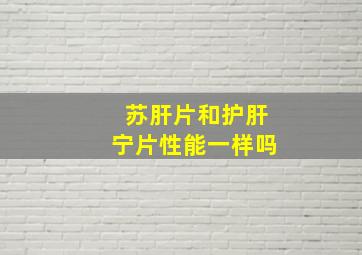 苏肝片和护肝宁片性能一样吗